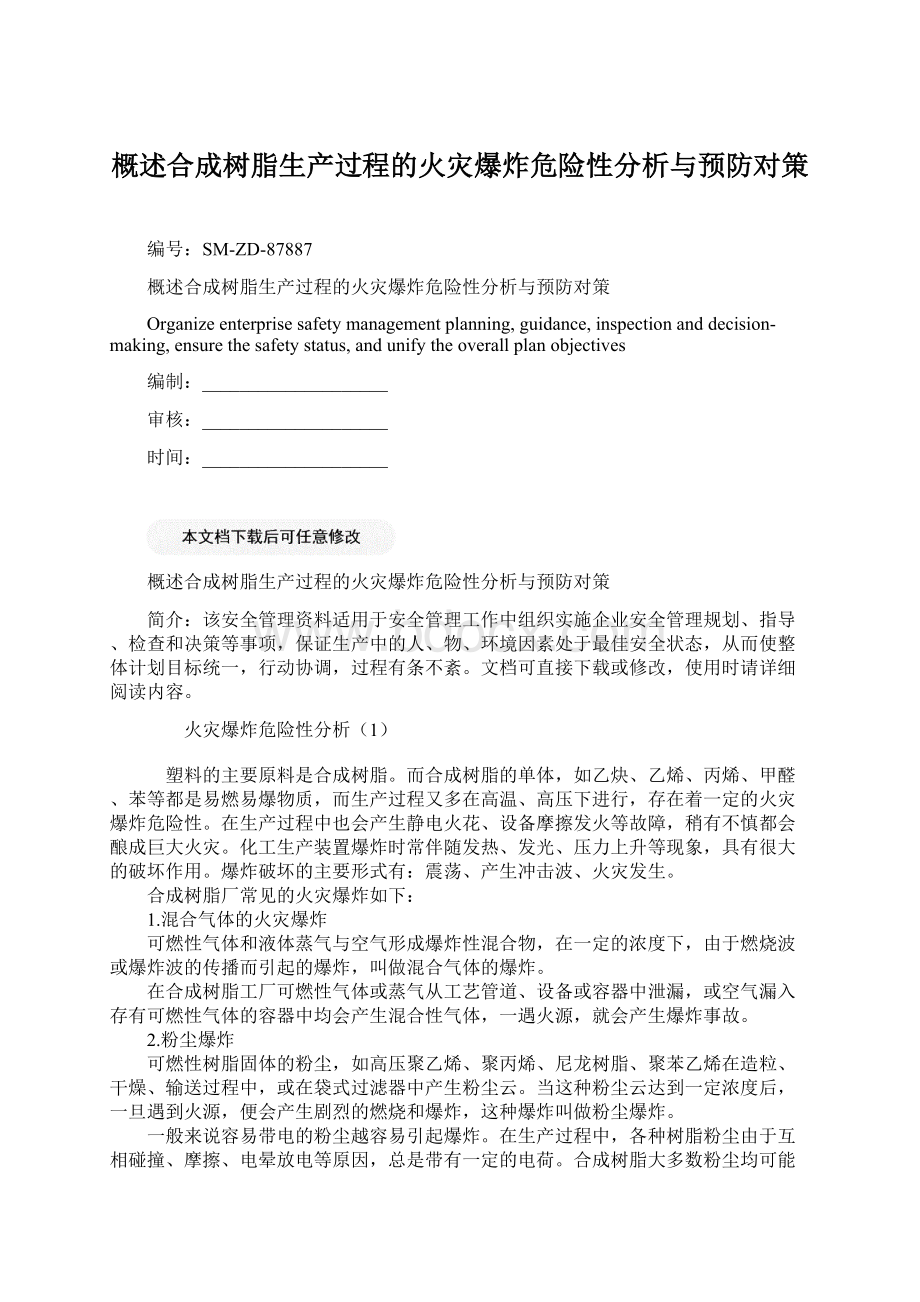 概述合成树脂生产过程的火灾爆炸危险性分析与预防对策

编号：SM-ZD-87887

概述合成树脂生产过程的火灾爆炸危险性分析与预防对策

Organize enterprise safety management planning, guidance, inspection and decision-making, ensure the safety status, and unify the overall plan objectives

编制：____________________

审核：____________________

时间：____________________

本文档下载后可任意修改

概述合成树脂生产过程的火灾爆炸危险性分析与预防对策

简介：该安全管理资料适用于安全管理工作中组织实施企业安全管理规划、指导、检查和决策等事项，保证生产中的人、物、环境因素处于最佳安全状态，从而使整体计划目标统一，行动协调，过程有条不紊。文档可直接下载或修改，使用时请详细阅读内容。

火灾爆炸危险性分析（1）

塑料的主要原料是合成树脂。而合成树脂的单体，如乙炔、乙烯、丙烯、甲醛、苯等都是易燃易爆物质，而生产过程又多在高温、高压下进行，存在着一定的火灾爆炸危险性。在生产过程中也会产生静电火花、设备摩擦发火等故障，稍有不慎都会酿成巨大火灾。化工生产装置爆炸时常伴随发热、发光、压力上升等现象，具有很大的破坏作用。爆炸破坏的主要形式有：震荡、产生冲击波、火灾发生。

合成树脂厂常见的火灾爆炸如下：

1.混合气体的火灾爆炸

可燃性气体和液体蒸气与空气形成爆炸性混合物，在一定的浓度下，由于燃烧波或爆炸波的传播而引起的爆炸，叫做混合气体的爆炸。

在合成树脂工厂可燃性气体或蒸气从工艺管道、设备或容器中泄漏，或空气漏入存有可燃性气体的容器中均会产生混合性气体，一遇火源，就会产生爆炸事故。

2.粉尘爆炸

可燃性树脂固体的粉尘，如高压聚乙烯、聚丙烯、尼龙树脂、聚苯乙烯在造粒、干燥、输送过程中，或在袋式过滤器中产生粉尘云。当这种粉尘云达到一定浓度后，一旦遇到火源，便会产生剧烈的燃烧和爆炸，这种爆炸叫做粉尘爆炸。

一般来说容易带电的粉尘越容易引起爆炸。在生产过程中，各种树脂粉尘由于互相碰撞、摩擦、电晕放电等原因，总是带有一定的电荷。合成树脂大多数粉尘均可能